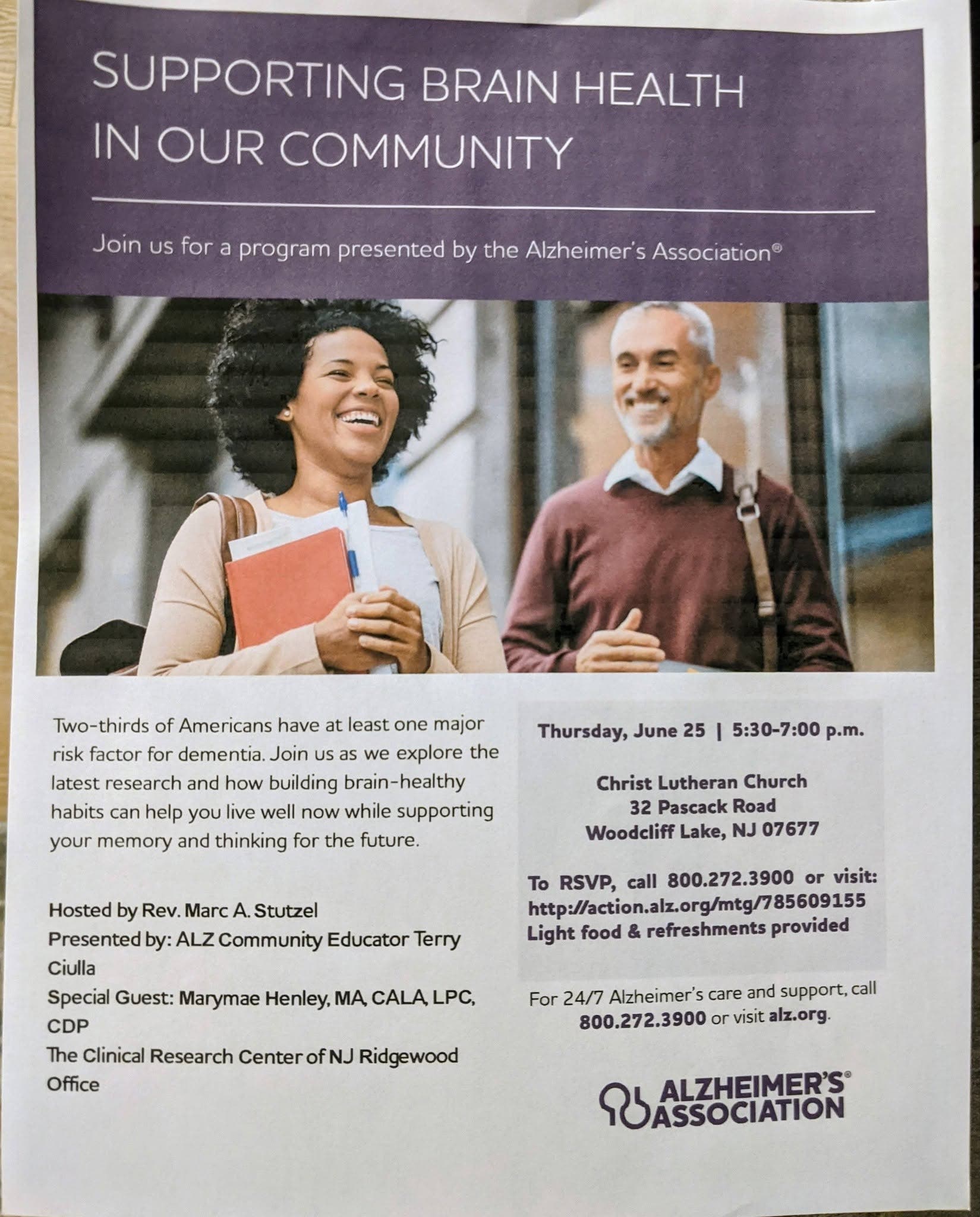 SUPPORTING BRAIN HEALTH IN OUR COMMUNITY

Join us for a program presented by the Alzheimer's Association®

Two-thirds of Americans have at least one major risk factor for dementia. Join us as we explore the latest research and how building brain-healthy habits can help you live well now while supporting your memory and thinking for the future.

Hosted by Rev. Marc A. Stutzel
Presented by: ALZ Community Educator Terry Ciulla
Special Guest: Marymae Henley, MA, CALA, LPC, CDP
The Clinical Research Center of NJ Ridgewood Office

Thursday, June 25 | 5:30-7:00 p.m.

Christ Lutheran Church
32 Pascack Road
Woodcliff Lake, NJ 07677

To RSVP, call 800.272.3900 or visit:
http://action.alz.org/mtg/785609155
Light food & refreshments provided

For 24/7 Alzheimer's care and support, call 800.272.3900 or visit alz.org.

ALZHEIMER'S® ASSOCIATION